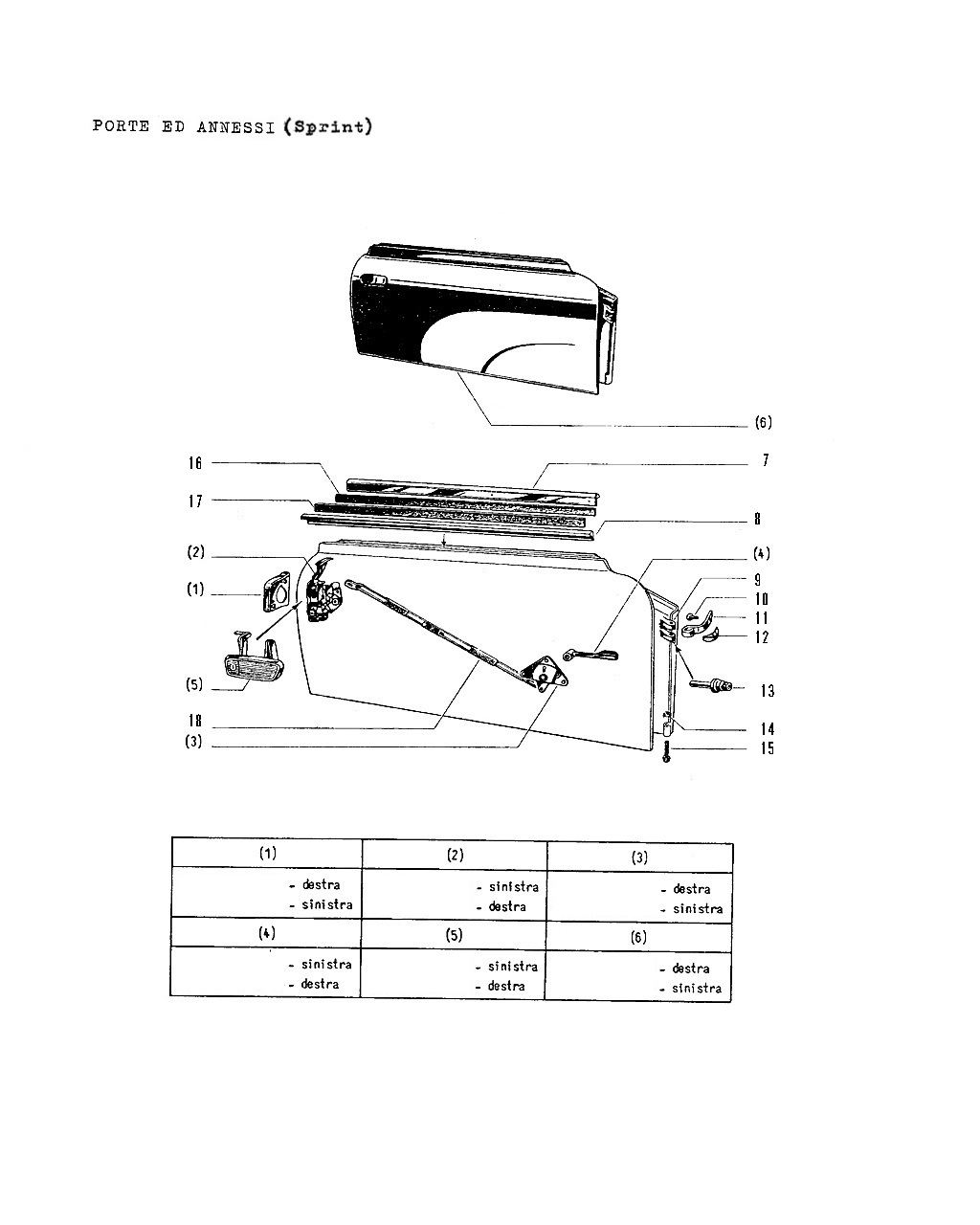 PORTE ED ANNESSI (Sprint)

(6)

16
7
17
8
(2)
(4)
(1)
9
10
11
12
(5)
13
18
14
(3)
15

| (1) | (2) | (3) |
|---|---|---|
| - destra - sinistra | - sinistra - destra | - destra - sinistra |
| (4) | (5) | (6) |
| - sinistra - destra | - sinistra - destra | - destra - sinistra |